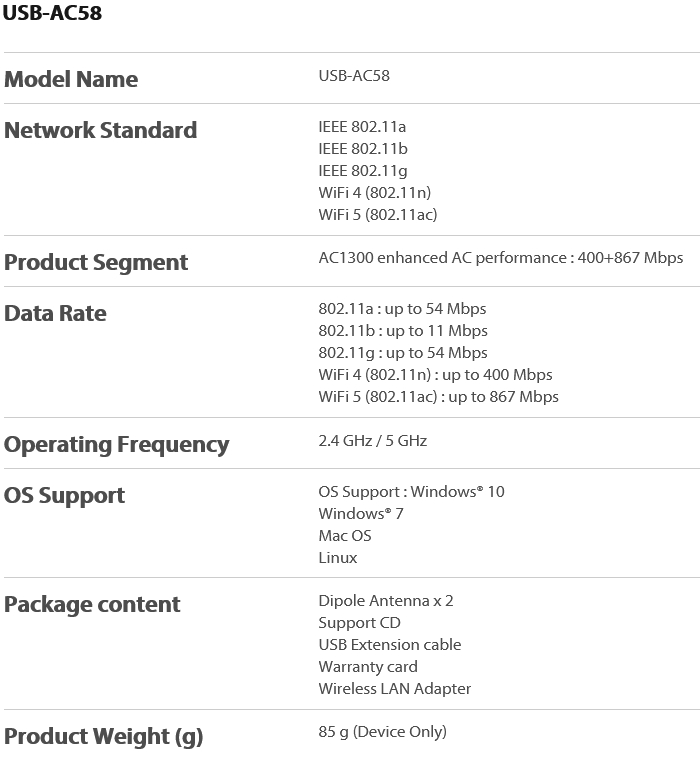 USB-AC58

Model Name
USB-AC58

Network Standard
IEEE 802.11a
IEEE 802.11b
IEEE 802.11g
WiFi 4 (802.11n)
WiFi 5 (802.11ac)

Product Segment
AC1300 enhanced AC performance : 400+867 Mbps

Data Rate
802.11a : up to 54 Mbps
802.11b : up to 11 Mbps
802.11g : up to 54 Mbps
WiFi 4 (802.11n) : up to 400 Mbps
WiFi 5 (802.11ac) : up to 867 Mbps

Operating Frequency
2.4 GHz / 5 GHz

OS Support
OS Support : Windows® 10
Windows® 7
Mac OS
Linux

Package content
Dipole Antenna x 2
Support CD
USB Extension cable
Warranty card
Wireless LAN Adapter

Product Weight (g)
85 g (Device Only)